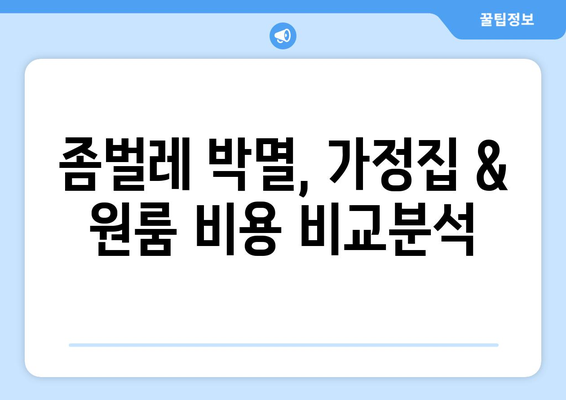 꿀팁정보

좀벌레 박멸, 가정집 & 원룸 비용 비교분석